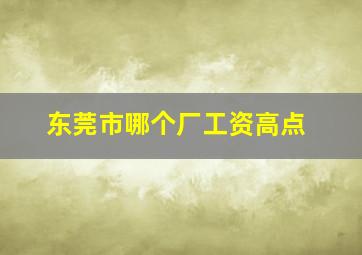 东莞市哪个厂工资高点